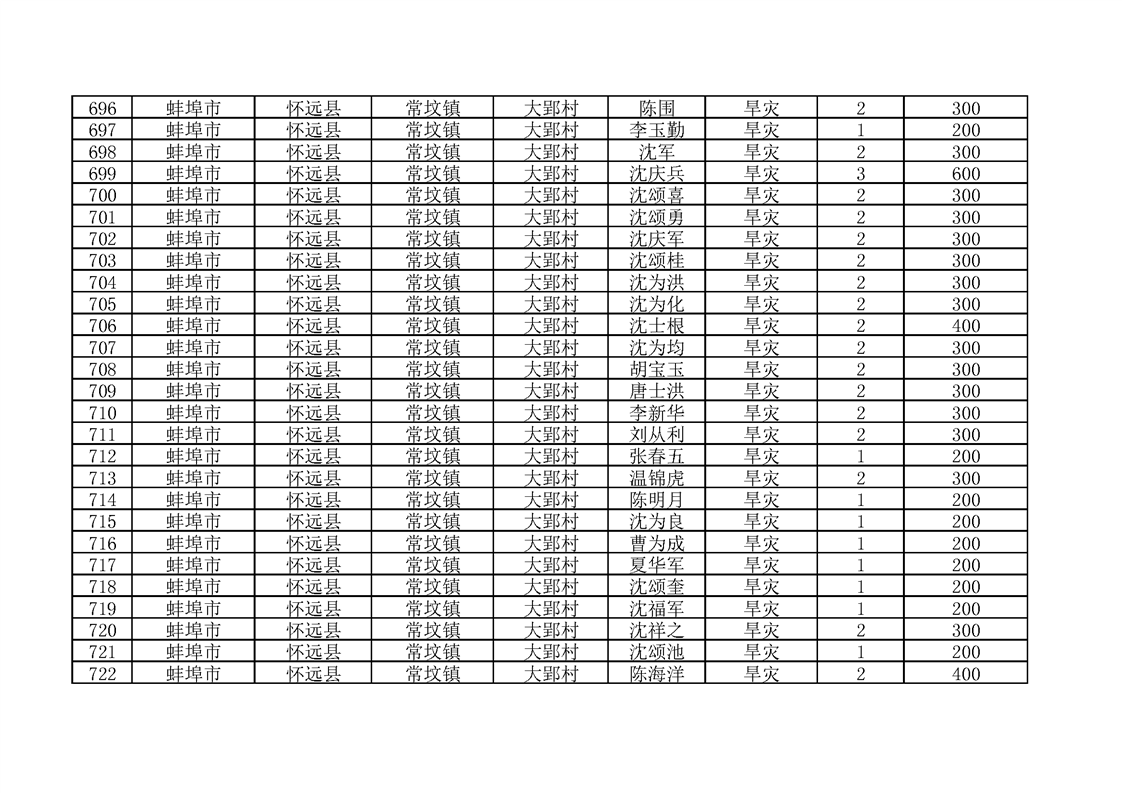 | 696 | 蚌埠市 | 怀远县 | 常坟镇 | 大郢村 | 陈围 | 旱灾 | 2 | 300 |
|---|---|---|---|---|---|---|---|---|
| 697 | 蚌埠市 | 怀远县 | 常坟镇 | 大郢村 | 李玉勤 | 旱灾 | 1 | 200 |
| 698 | 蚌埠市 | 怀远县 | 常坟镇 | 大郢村 | 沈军 | 旱灾 | 2 | 300 |
| 699 | 蚌埠市 | 怀远县 | 常坟镇 | 大郢村 | 沈庆兵 | 旱灾 | 3 | 600 |
| 700 | 蚌埠市 | 怀远县 | 常坟镇 | 大郢村 | 沈颂喜 | 旱灾 | 2 | 300 |
| 701 | 蚌埠市 | 怀远县 | 常坟镇 | 大郢村 | 沈颂勇 | 旱灾 | 2 | 300 |
| 702 | 蚌埠市 | 怀远县 | 常坟镇 | 大郢村 | 沈庆军 | 旱灾 | 2 | 300 |
| 703 | 蚌埠市 | 怀远县 | 常坟镇 | 大郢村 | 沈颂桂 | 旱灾 | 2 | 300 |
| 704 | 蚌埠市 | 怀远县 | 常坟镇 | 大郢村 | 沈为洪 | 旱灾 | 2 | 300 |
| 705 | 蚌埠市 | 怀远县 | 常坟镇 | 大郢村 | 沈为化 | 旱灾 | 2 | 300 |
| 706 | 蚌埠市 | 怀远县 | 常坟镇 | 大郢村 | 沈士根 | 旱灾 | 2 | 400 |
| 707 | 蚌埠市 | 怀远县 | 常坟镇 | 大郢村 | 沈为均 | 旱灾 | 2 | 300 |
| 708 | 蚌埠市 | 怀远县 | 常坟镇 | 大郢村 | 胡宝玉 | 旱灾 | 2 | 300 |
| 709 | 蚌埠市 | 怀远县 | 常坟镇 | 大郢村 | 唐士洪 | 旱灾 | 2 | 300 |
| 710 | 蚌埠市 | 怀远县 | 常坟镇 | 大郢村 | 李新华 | 旱灾 | 2 | 300 |
| 711 | 蚌埠市 | 怀远县 | 常坟镇 | 大郢村 | 刘从利 | 旱灾 | 2 | 300 |
| 712 | 蚌埠市 | 怀远县 | 常坟镇 | 大郢村 | 张春五 | 旱灾 | 1 | 200 |
| 713 | 蚌埠市 | 怀远县 | 常坟镇 | 大郢村 | 温锦虎 | 旱灾 | 2 | 300 |
| 714 | 蚌埠市 | 怀远县 | 常坟镇 | 大郢村 | 陈明月 | 旱灾 | 1 | 200 |
| 715 | 蚌埠市 | 怀远县 | 常坟镇 | 大郢村 | 沈为良 | 旱灾 | 1 | 200 |
| 716 | 蚌埠市 | 怀远县 | 常坟镇 | 大郢村 | 曹为成 | 旱灾 | 1 | 200 |
| 717 | 蚌埠市 | 怀远县 | 常坟镇 | 大郢村 | 夏华军 | 旱灾 | 1 | 200 |
| 718 | 蚌埠市 | 怀远县 | 常坟镇 | 大郢村 | 沈颂奎 | 旱灾 | 1 | 200 |
| 719 | 蚌埠市 | 怀远县 | 常坟镇 | 大郢村 | 沈福军 | 旱灾 | 1 | 200 |
| 720 | 蚌埠市 | 怀远县 | 常坟镇 | 大郢村 | 沈祥之 | 旱灾 | 2 | 300 |
| 721 | 蚌埠市 | 怀远县 | 常坟镇 | 大郢村 | 沈颂池 | 旱灾 | 1 | 200 |
| 722 | 蚌埠市 | 怀远县 | 常坟镇 | 大郢村 | 陈海洋 | 旱灾 | 2 | 400 |